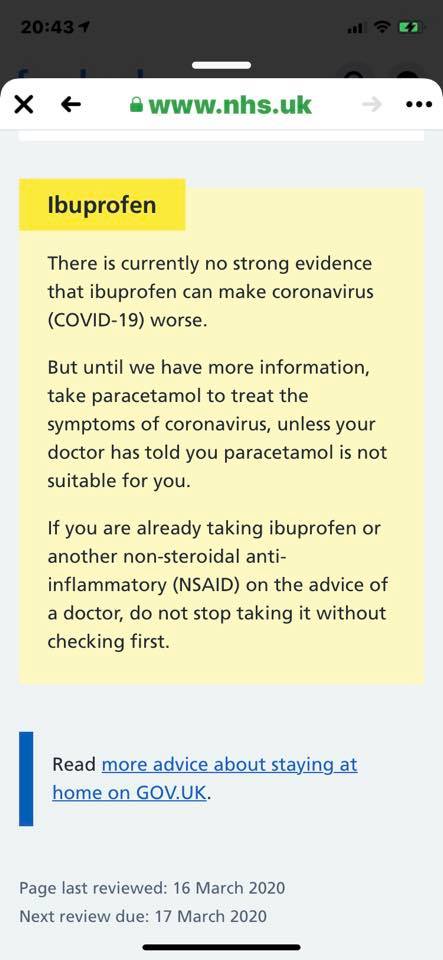 20:43

www.nhs.uk

Ibuprofen

There is currently no strong evidence that ibuprofen can make coronavirus (COVID-19) worse.

But until we have more information, take paracetamol to treat the symptoms of coronavirus, unless your doctor has told you paracetamol is not suitable for you.

If you are already taking ibuprofen or another non-steroidal anti-inflammatory (NSAID) on the advice of a doctor, do not stop taking it without checking first.

Read more advice about staying at home on GOV.UK.

Page last reviewed: 16 March 2020
Next review due: 17 March 2020